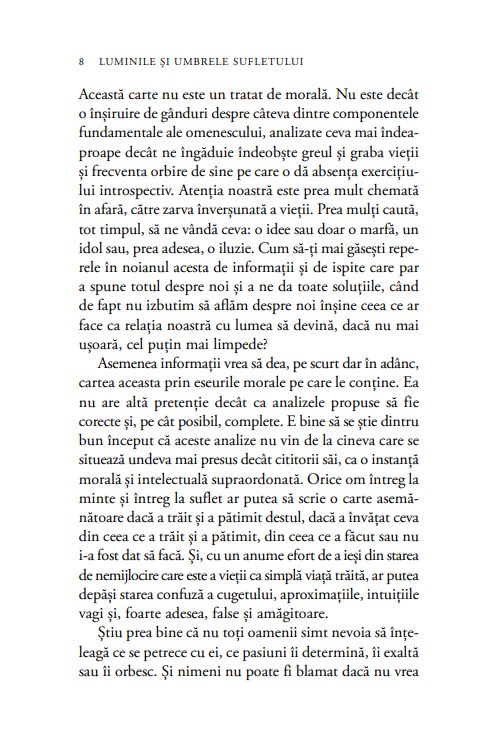 8 LUMINILE ȘI UMBRELE SUFLETULUI

Această carte nu este un tratat de morală. Nu este decât o înșiruire de gânduri despre câteva dintre componentele fundamentale ale omenescului, analizate ceva mai îndeaproape decât ne îngăduie îndeobște greul și graba vieții și frecventa orbire de sine pe care o dă absența exercițiului introspectiv. Atenția noastră este prea mult chemată în afară, către zarva înverșunată a vieții. Prea mulți caută, tot timpul, să ne vândă ceva: o idee sau doar o marfă, un idol sau, prea adesea, o iluzie. Cum să-ți mai găsești reperele în noianul acesta de informații și de ispite care par a spune totul despre noi și a ne da toate soluțiile, când de fapt nu izbutim să aflăm despre noi înșine ceea ce ar face ca relația noastră cu lumea să devină, dacă nu mai ușoară, cel puțin mai limpede?

Asemenea informații vrea să dea, pe scurt dar în adânc, cartea aceasta prin eseurile morale pe care le conține. Ea nu are altă pretenție decât ca analizele propuse să fie corecte și, pe cât posibil, complete. E bine să se știe dintru bun început că aceste analize nu vin de la cineva care se situează undeva mai presus decât cititorii săi, ca o instanță morală și intelectuală supraordonată. Orice om întreg la minte și întreg la suflet ar putea să scrie o carte asemănătoare dacă a trăit și a pătimit destul, dacă a învățat ceva din ceea ce a trăit și a pătimit, din ceea ce a făcut sau nu i-a fost dat să facă. Și, cu un anume efort de a ieși din starea de nemijlocire care este a vieții ca simplă viață trăită, ar putea depăși starea confuză a cugetului, aproximațiile, intuițiile vagi și, foarte adesea, false și amăgitoare.

Știu prea bine că nu toți oamenii simt nevoia să înțeleagă ce se petrece cu ei, ce pasiuni îi determină, îi exaltă sau îi orbesc. Și nimeni nu poate fi blamat dacă nu vrea